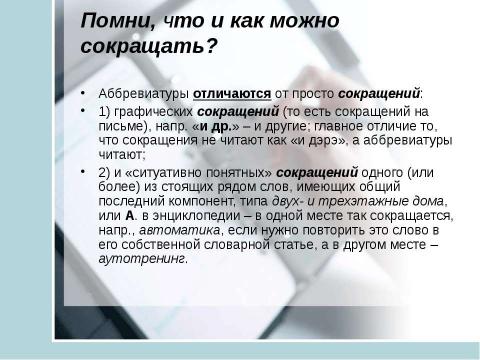 Помни, что и как можно сокращать?

• Аббревиатуры отличаются от просто сокращений:

• 1) графических сокращений (то есть сокращений на письме), напр. «и др.» – и другие; главное отличие то, что сокращения не читают как «и дэрэ», а аббревиатуры читают;

• 2) и «ситуативно понятных» сокращений одного (или более) из стоящих рядом слов, имеющих общий последний компонент, типа двух- и трехэтажные дома, или А. в энциклопедии – в одной месте так сокращается, напр., автоматика, если нужно повторить это слово в его собственной словарной статье, а в другом месте – аутотренинг.